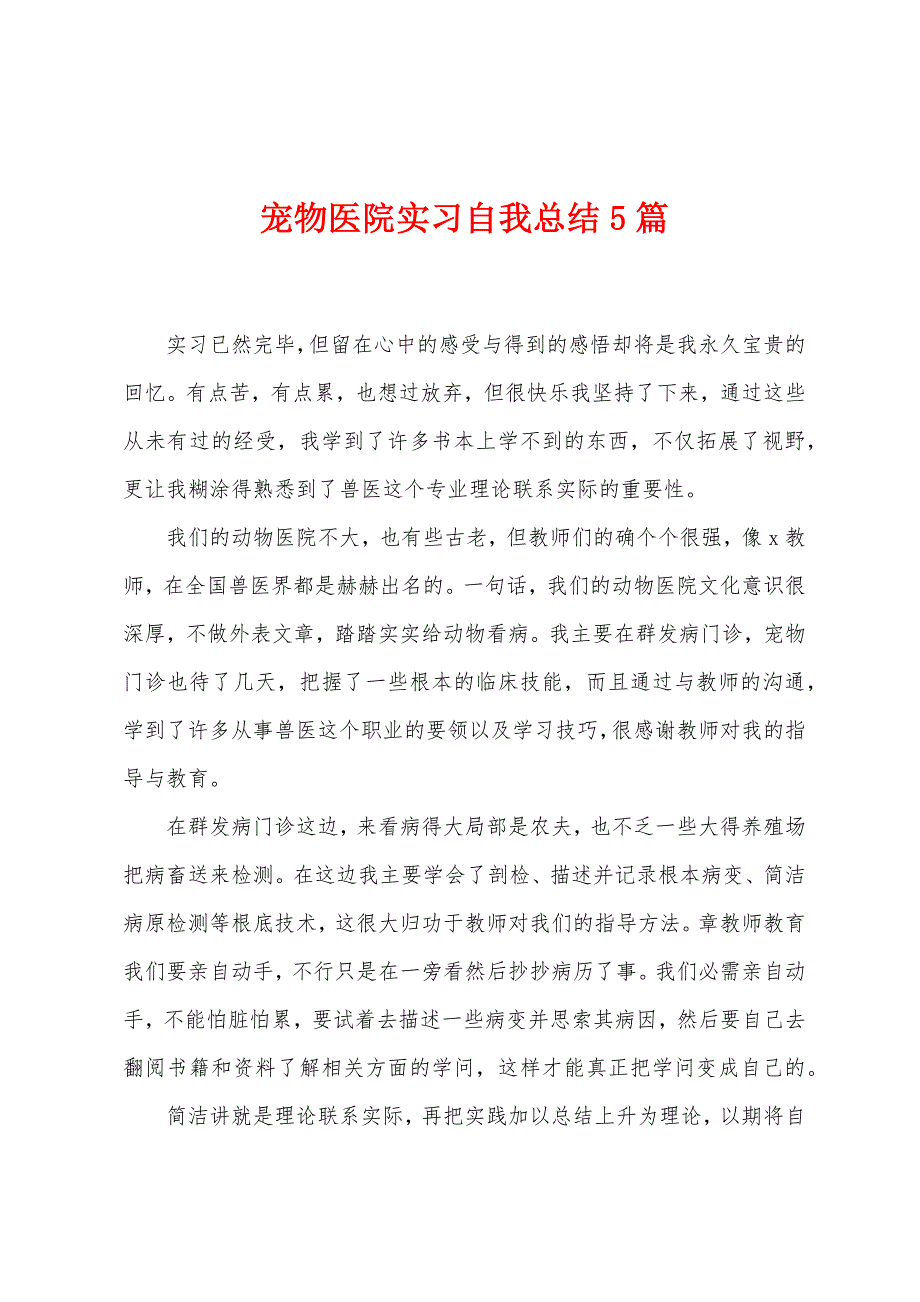 宠物医院实习自我总结5篇

实习已然完毕，但留在心中的感受与得到的感悟却将是我永久宝贵的回忆。有点苦，有点累，也想过放弃，但很快乐我坚持了下来，通过这些从未有过的经受，我学到了许多书本上学不到的东西，不仅拓展了视野，更让我糊涂得熟悉到了兽医这个专业理论联系实际的重要性。

我们的动物医院不大，也有些古老，但教师们的确个个很强，像x教师，在全国兽医界都是赫赫出名的。一句话，我们的动物医院文化意识很深厚，不做外表文章，踏踏实实给动物看病。我主要在群发病门诊，宠物门诊也待了几天，把握了一些根本的临床技能，而且通过与教师的沟通，学到了许多从事兽医这个职业的要领以及学习技巧，很感谢教师对我的指导与教育。

在群发病门诊这边，来看病得大局部是农夫，也不乏一些大得养殖场把病畜送来检测。在这边我主要学会了剖检、描述并记录根本病变、简洁病原检测等根底技术，这很大归功于教师对我们的指导方法。章教师教育我们要亲自动手，不行只是在一旁看然后抄抄病历了事。我们必需亲自动手，不能怕脏怕累，要试着去描述一些病变并思索其病因，然后要自己去翻阅书籍和资料了解相关方面的学问，这样才能真正把学问变成自己的。

简洁讲就是理论联系实际，再把实践加以总结上升为理论，以期将自